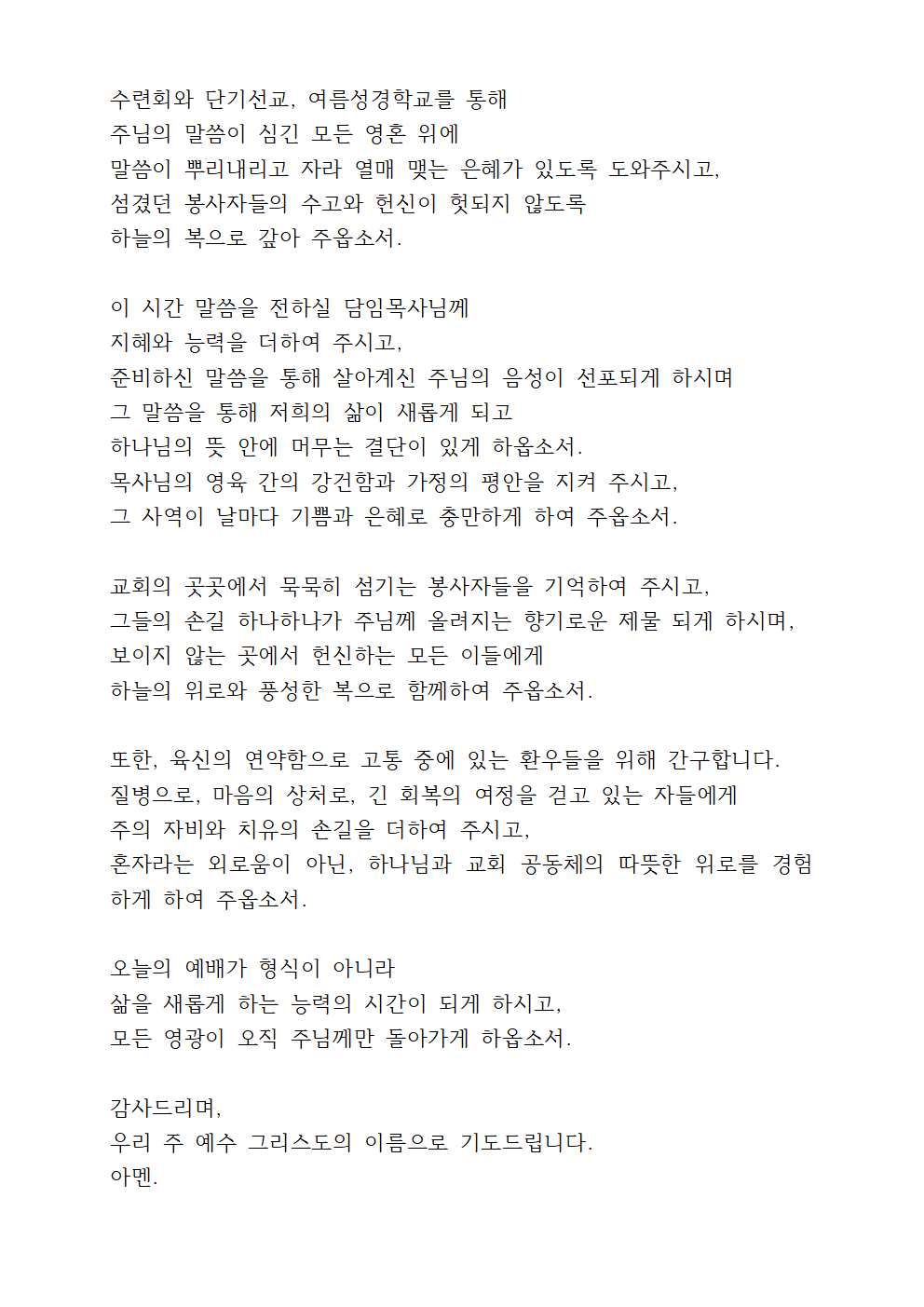 수련회와 단기선교, 여름성경학교를 통해
주님의 말씀이 심긴 모든 영혼 위에
말씀이 뿌리내리고 자라 열매 맺는 은혜가 있도록 도와주시고,
섬겼던 봉사자들의 수고와 헌신이 헛되지 않도록
하늘의 복으로 갚아 주옵소서.

이 시간 말씀을 전하실 담임목사님께
지혜와 능력을 더하여 주시고,
준비하신 말씀을 통해 살아계신 주님의 음성이 선포되게 하시며
그 말씀을 통해 저희의 삶이 새롭게 되고
하나님의 뜻 안에 머무는 결단이 있게 하옵소서.
목사님의 영육 간의 강건함과 가정의 평안을 지켜 주시고,
그 사역이 날마다 기쁨과 은혜로 충만하게 하여 주옵소서.

교회의 곳곳에서 묵묵히 섬기는 봉사자들을 기억하여 주시고,
그들의 손길 하나하나가 주님께 올려지는 향기로운 제물 되게 하시며,
보이지 않는 곳에서 헌신하는 모든 이들에게
하늘의 위로와 풍성한 복으로 함께하여 주옵소서.

또한, 육신의 연약함으로 고통 중에 있는 환우들을 위해 간구합니다.
질병으로, 마음의 상처로, 긴 회복의 여정을 걷고 있는 자들에게
주의 자비와 치유의 손길을 더하여 주시고,
혼자라는 외로움이 아닌, 하나님과 교회 공동체의 따뜻한 위로를 경험하게 하여 주옵소서.

오늘의 예배가 형식이 아니라
삶을 새롭게 하는 능력의 시간이 되게 하시고,
모든 영광이 오직 주님께만 돌아가게 하옵소서.

감사드리며,
우리 주 예수 그리스도의 이름으로 기도드립니다.
아멘.